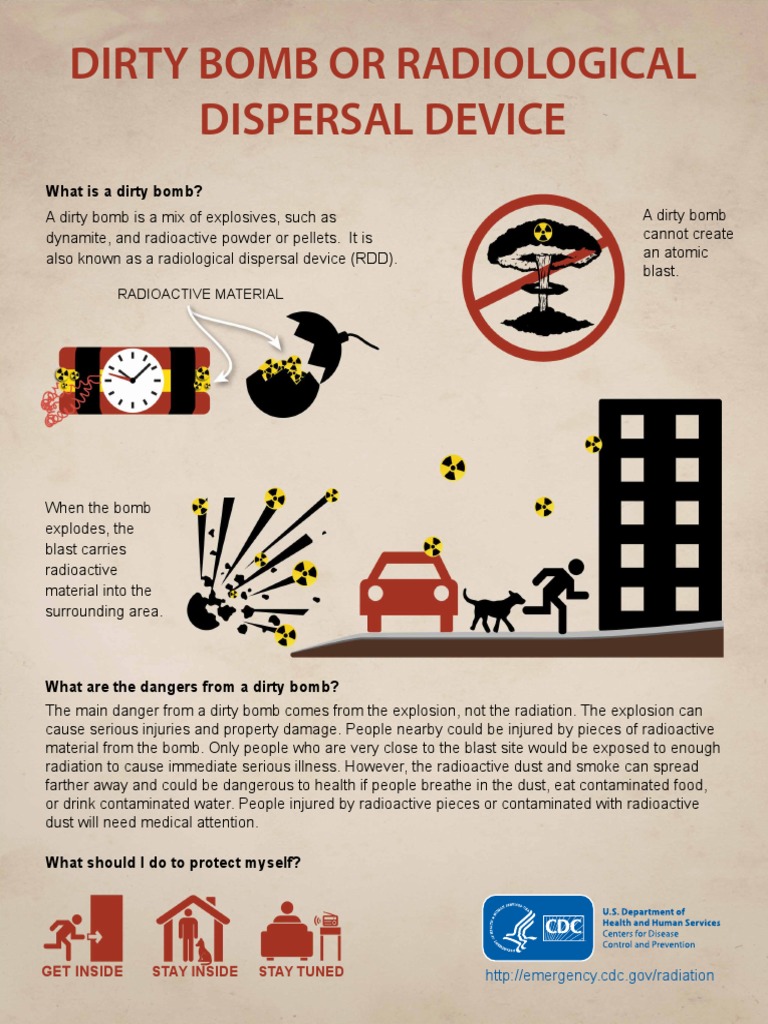 DIRTY BOMB OR RADIOLOGICAL DISPERSAL DEVICE

What is a dirty bomb?

A dirty bomb is a mix of explosives, such as dynamite, and radioactive powder or pellets. It is also known as a radiological dispersal device (RDD).

A dirty bomb cannot create an atomic blast.

RADIOACTIVE MATERIAL

When the bomb explodes, the blast carries radioactive material into the surrounding area.

What are the dangers from a dirty bomb?

The main danger from a dirty bomb comes from the explosion, not the radiation. The explosion can cause serious injuries and property damage. People nearby could be injured by pieces of radioactive material from the bomb. Only people who are very close to the blast site would be exposed to enough radiation to cause immediate serious illness. However, the radioactive dust and smoke can spread farther away and could be dangerous to health if people breathe in the dust, eat contaminated food, or drink contaminated water. People injured by radioactive pieces or contaminated with radioactive dust will need medical attention.

What should I do to protect myself?

GET INSIDE
STAY INSIDE
STAY TUNED

CDC
U.S. Department of Health and Human Services
Centers for Disease Control and Prevention

http://emergency.cdc.gov/radiation